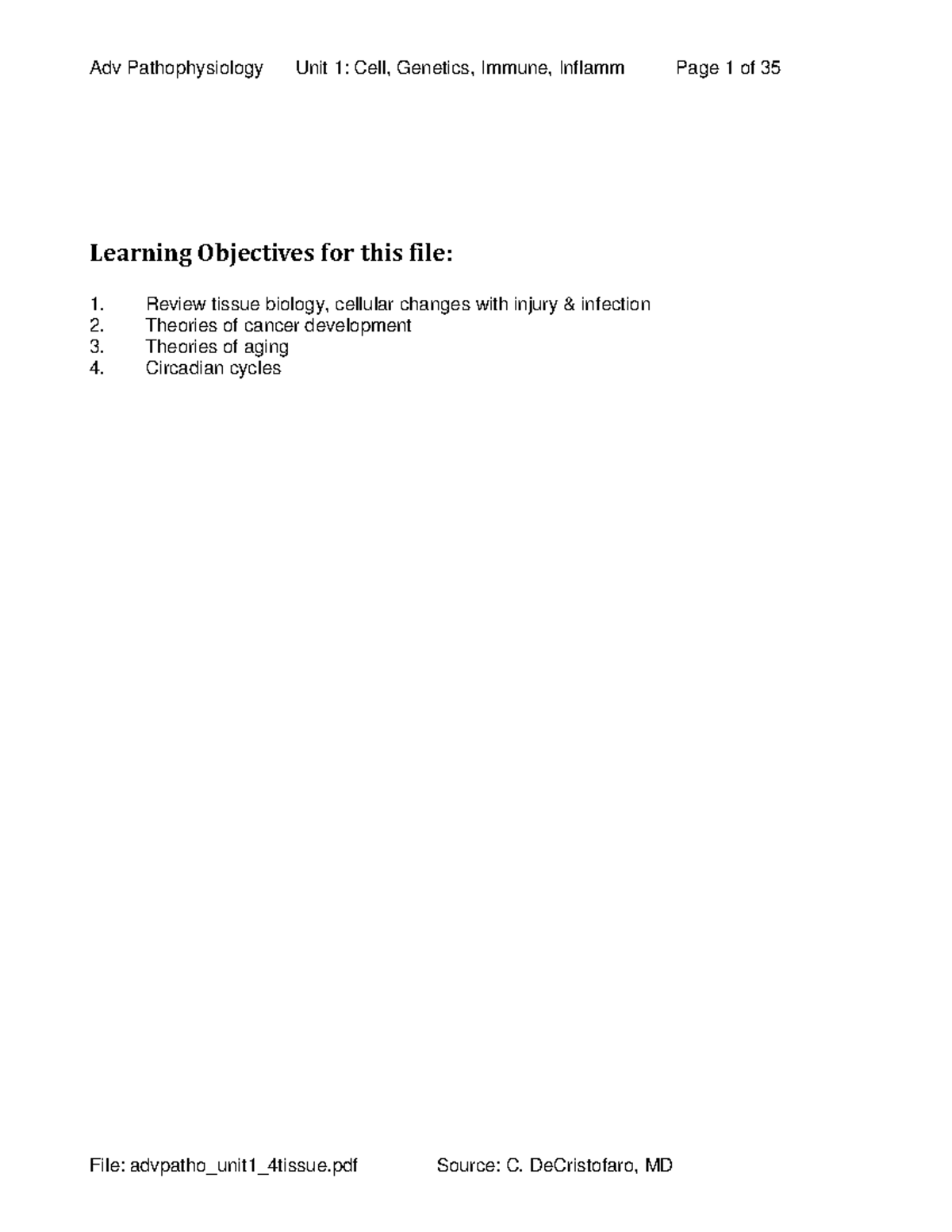 Adv Pathophysiology Unit 1: Cell, Genetics, Immune, Inflamm Page 1 of 35

Learning Objectives for this file:

1. Review tissue biology, cellular changes with injury & infection
2. Theories of cancer development
3. Theories of aging
4. Circadian cycles

File: advpatho_unit1_4tissue.pdf Source: C. DeCristofaro, MD